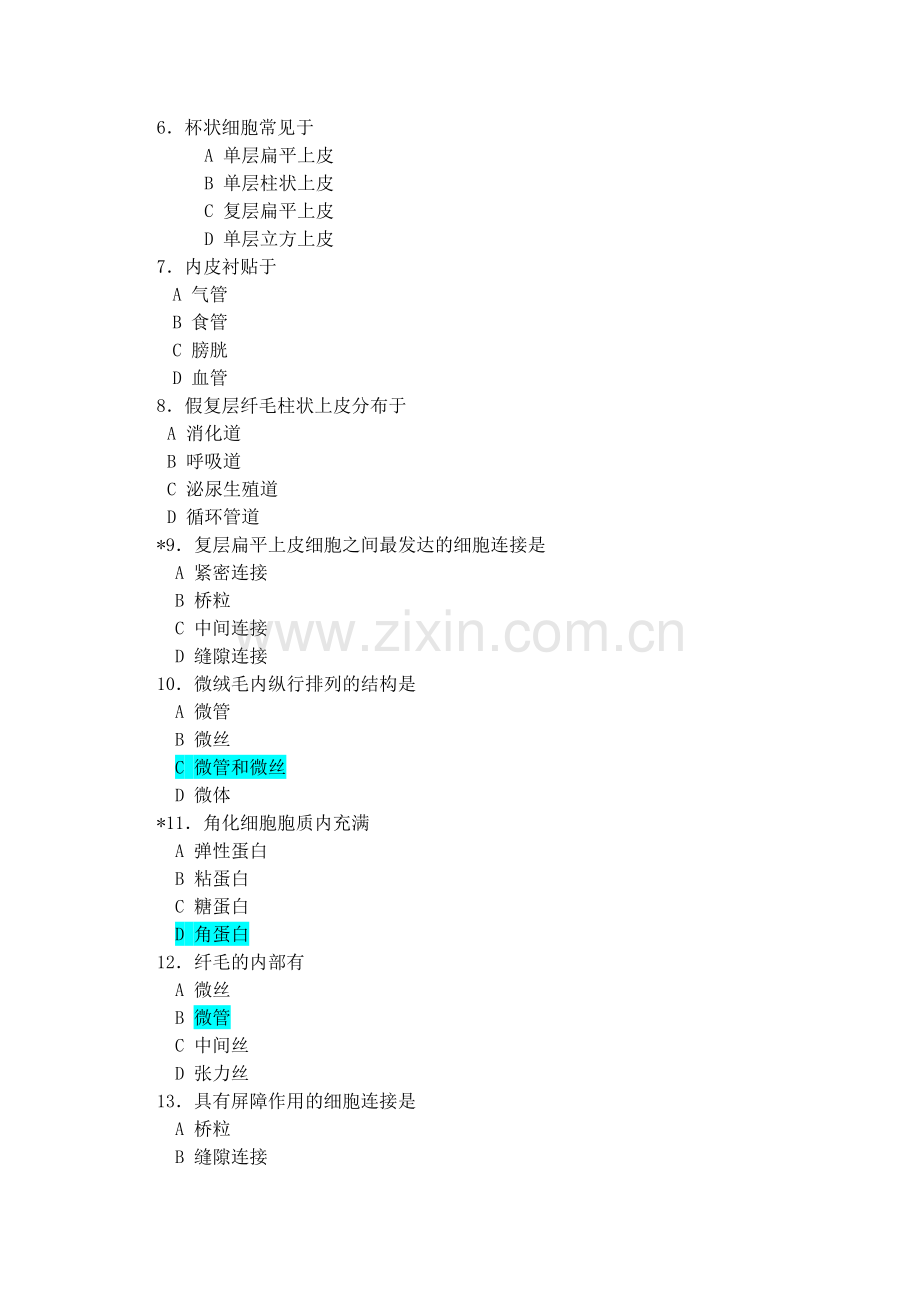 6.杯状细胞常见于
A 单层扁平上皮
B 单层柱状上皮
C 复层扁平上皮
D 单层立方上皮
7.内皮衬贴于
A 气管
B 食管
C 膀胱
D 血管
8.假复层纤毛柱状上皮分布于
A 消化道
B 呼吸道
C 泌尿生殖道
D 循环管道
*9.复层扁平上皮细胞之间最发达的细胞连接是
A 紧密连接
B 桥粒
C 中间连接
D 缝隙连接
10.微绒毛内纵行排列的结构是
A 微管
B 微丝
C 微管和微丝
D 微体
*11.角化细胞胞质内充满
A 弹性蛋白
B 粘蛋白
C 糖蛋白
D 角蛋白
12.纤毛的内部有
A 微丝
B 微管
C 中间丝
D 张力丝
13.具有屏障作用的细胞连接是
A 桥粒
B 缝隙连接

www.zixin.com.cn